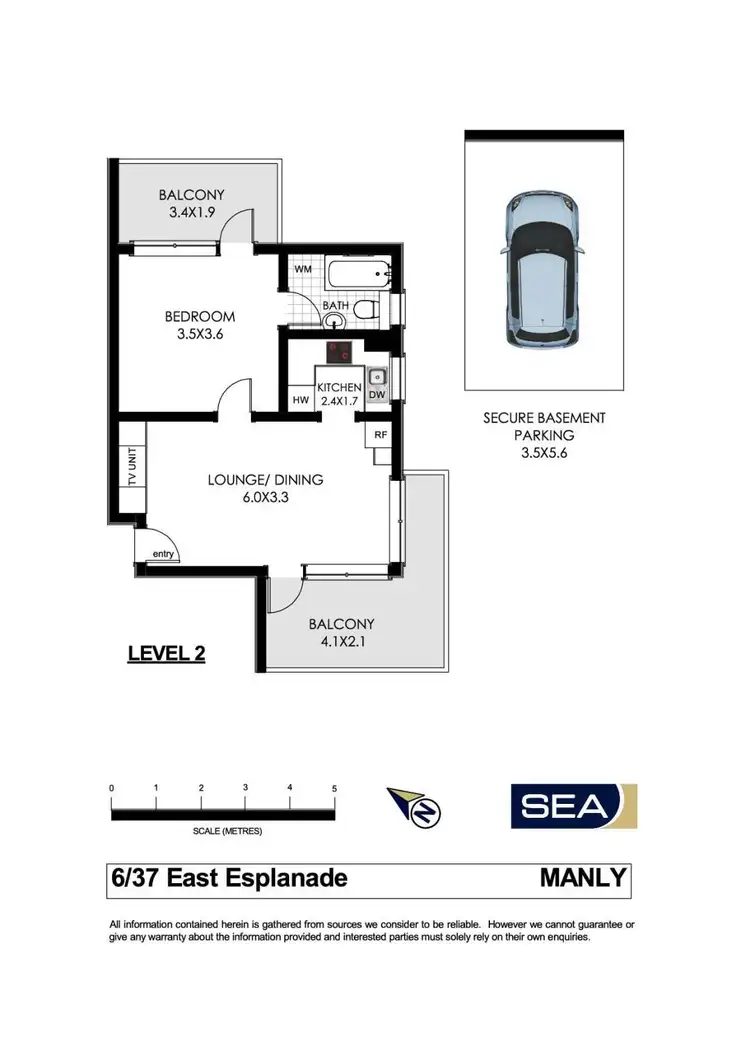 BALCONY
3.4X1.9

WM

BATH

BEDROOM
3.5X3.6

HW

KITCHEN
2.4X1.7

DW

RF

TV UNIT

LOUNGE/ DINING
6.0X3.3

entry

BALCONY
4.1X2.1

LEVEL 2

SECURE BASEMENT PARKING
3.5X5.6

0 1 2 3 4 5

SCALE (METRES)

N

SEA

6/37 East Esplanade

MANLY

All information contained herein is gathered from sources we consider to be reliable. However we cannot guarantee or give any warranty about the information provided and interested parties must solely rely on their own enquiries.